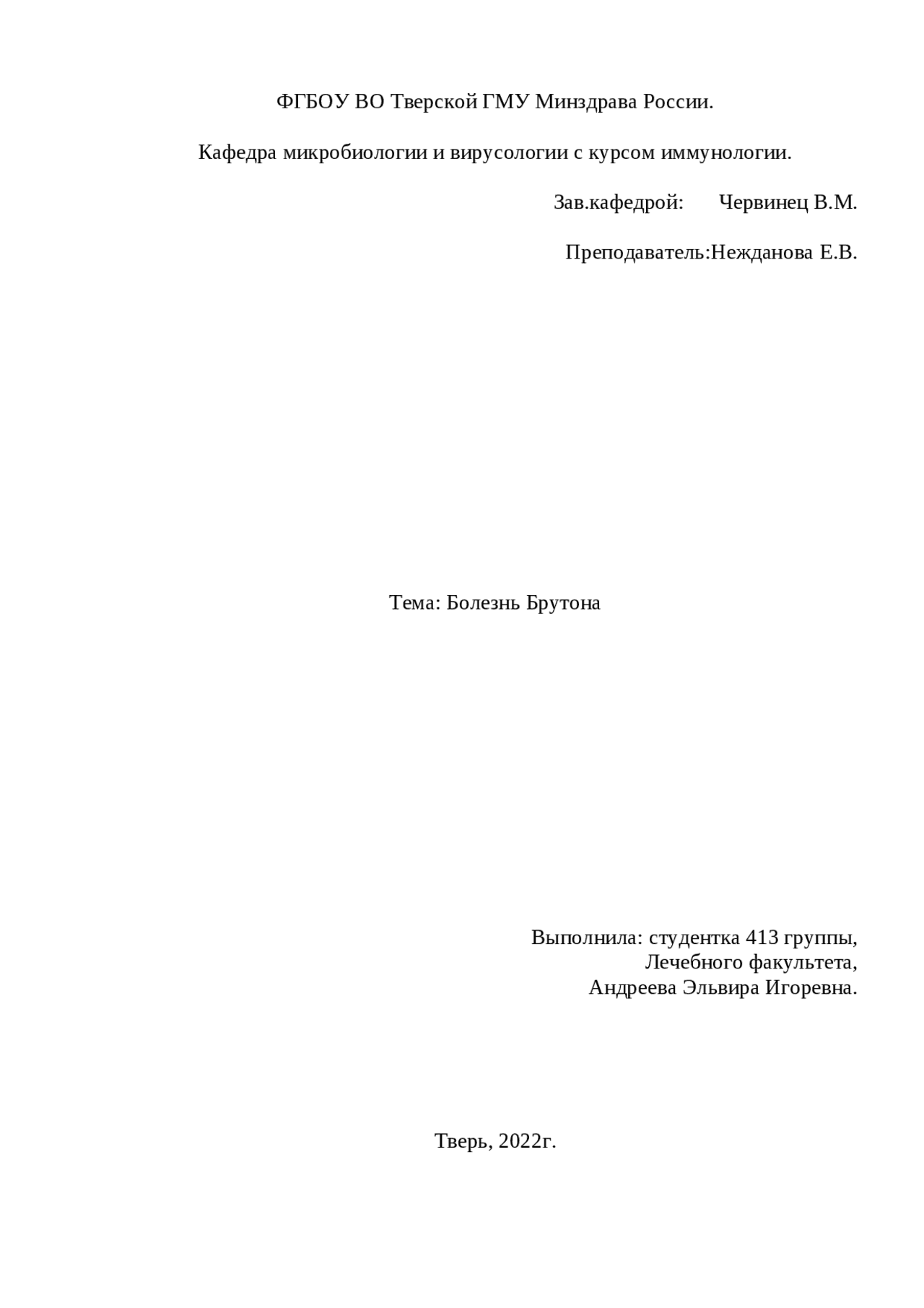 ФГБОУ ВО Тверской ГМУ Минздрава России.

Кафедра микробиологии и вирусологии с курсом иммунологии.

Зав.кафедрой: Червинец В.М.

Преподаватель:Нежданова Е.В.

Тема: Болезнь Брутона

Выполнила: студентка 413 группы,
Лечебного факультета,
Андреева Эльвира Игоревна.

Тверь, 2022г.